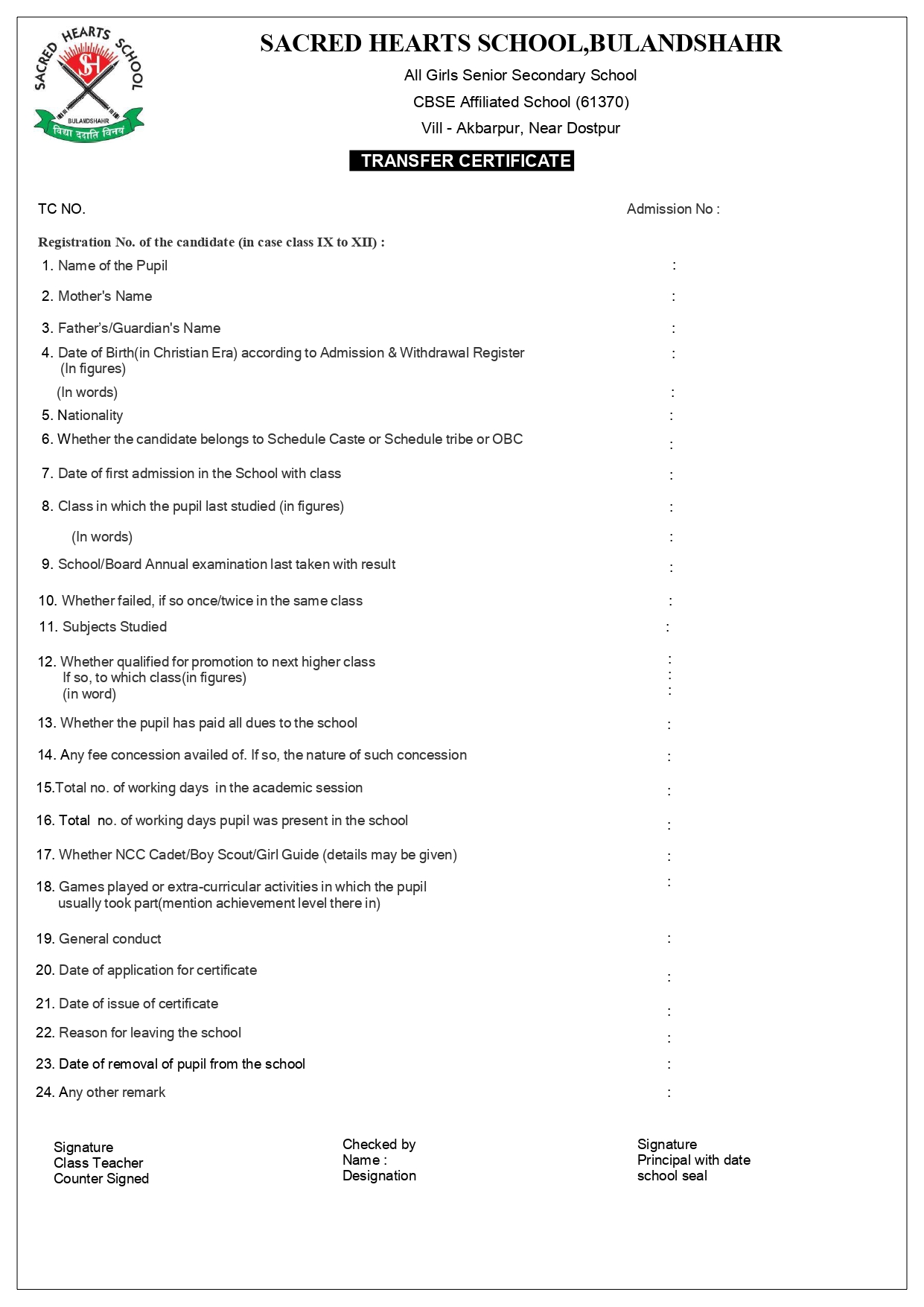 SACRED HEARTS SCHOOL
SH
BULANDSHAHR
विद्या ददाति विनयं

SACRED HEARTS SCHOOL,BULANDSHAHR

All Girls Senior Secondary School

CBSE Affiliated School (61370)

Vill - Akbarpur, Near Dostpur

TRANSFER CERTIFICATE

TC NO. Admission No :

Registration No. of the candidate (in case class IX to XII) :

1. Name of the Pupil :

2. Mother's Name :

3. Father's/Guardian's Name :

4. Date of Birth(in Christian Era) according to Admission & Withdrawal Register (In figures) :

(In words) :

5. Nationality :

6. Whether the candidate belongs to Schedule Caste or Schedule tribe or OBC :

7. Date of first admission in the School with class :

8. Class in which the pupil last studied (in figures) :

(In words) :

9. School/Board Annual examination last taken with result :

10. Whether failed, if so once/twice in the same class :

11. Subjects Studied :

12. Whether qualified for promotion to next higher class :
If so, to which class(in figures) :
(in word) :

13. Whether the pupil has paid all dues to the school :

14. Any fee concession availed of. If so, the nature of such concession :

15.Total no. of working days in the academic session :

16. Total no. of working days pupil was present in the school :

17. Whether NCC Cadet/Boy Scout/Girl Guide (details may be given) :

18. Games played or extra-curricular activities in which the pupil usually took part(mention achievement level there in) :

19. General conduct :

20. Date of application for certificate :

21. Date of issue of certificate :

22. Reason for leaving the school :

23. Date of removal of pupil from the school :

24. Any other remark :

Signature
Class Teacher
Counter Signed

Checked by
Name :
Designation

Signature
Principal with date
school seal